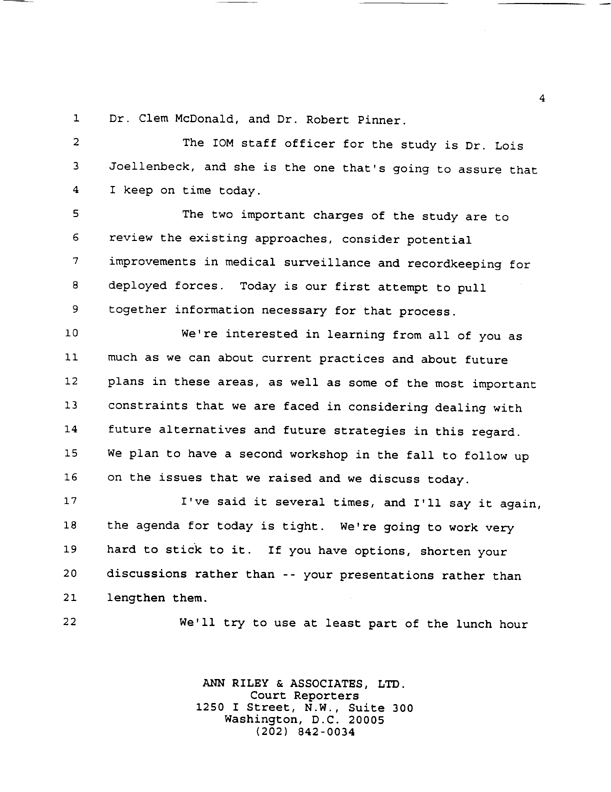 4

1 Dr. Clem McDonald, and Dr. Robert Pinner.

2 The IOM staff officer for the study is Dr. Lois

3 Joellenbeck, and she is the one that's going to assure that

4 I keep on time today.

5 The two important charges of the study are to

6 review the existing approaches, consider potential

7 improvements in medical surveillance and recordkeeping for

8 deployed forces. Today is our first attempt to pull

9 together information necessary for that process.

10 We're interested in learning from all of you as

11 much as we can about current practices and about future

12 plans in these areas, as well as some of the most important

13 constraints that we are faced in considering dealing with

14 future alternatives and future strategies in this regard.

15 We plan to have a second workshop in the fall to follow up

16 on the issues that we raised and we discuss today.

17 I've said it several times, and I'll say it again,

18 the agenda for today is tight. We're going to work very

19 hard to stick to it. If you have options, shorten your

20 discussions rather than -- your presentations rather than

21 lengthen them.

22 We'll try to use at least part of the lunch hour

ANN RILEY & ASSOCIATES, LTD.
Court Reporters
1250 I Street, N.W., Suite 300
Washington, D.C. 20005
(202) 842-0034